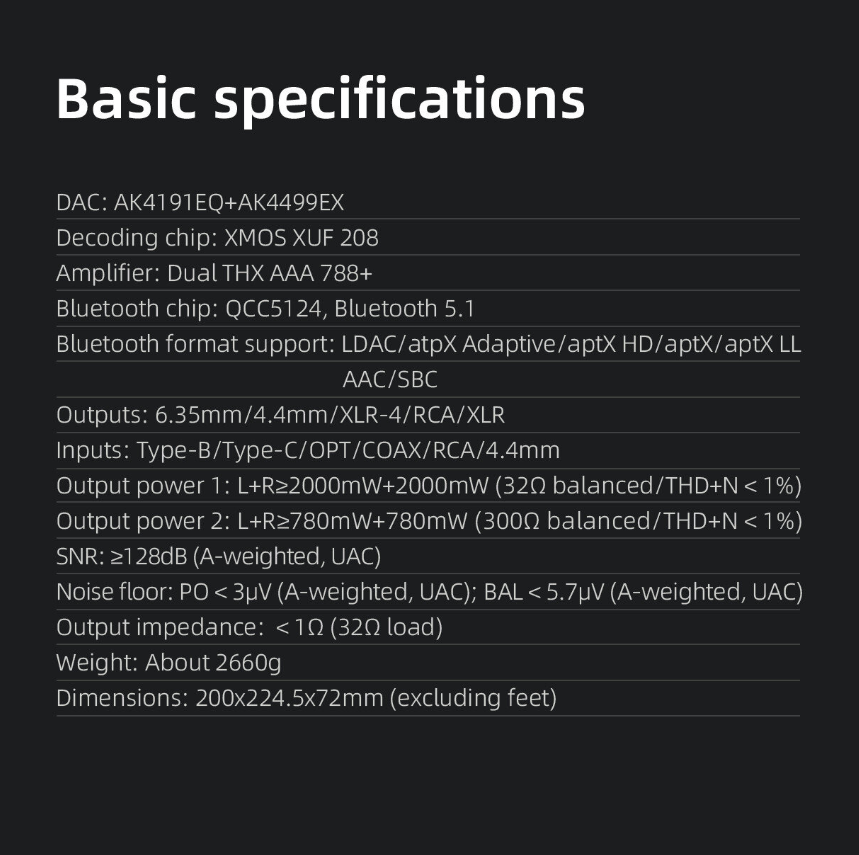 Basic specifications

DAC: AK4191EQ+AK4499EX

Decoding chip: XMOS XUF 208

Amplifier: Dual THX AAA 788+

Bluetooth chip: QCC5124, Bluetooth 5.1

Bluetooth format support: LDAC/atpX Adaptive/aptX HD/aptX/aptX LL AAC/SBC

Outputs: 6.35mm/4.4mm/XLR-4/RCA/XLR

Inputs: Type-B/Type-C/OPT/COAX/RCA/4.4mm

Output power 1: L+R≥2000mW+2000mW (32Ω balanced/THD+N < 1%)

Output power 2: L+R≥780mW+780mW (300Ω balanced/THD+N < 1%)

SNR: ≥128dB (A-weighted, UAC)

Noise floor: PO < 3μV (A-weighted, UAC); BAL < 5.7μV (A-weighted, UAC)

Output impedance: < 1Ω (32Ω load)

Weight: About 2660g

Dimensions: 200x224.5x72mm (excluding feet)